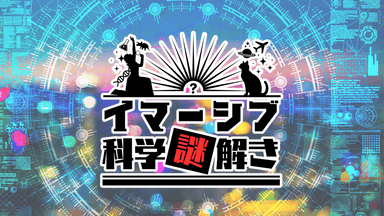 ?

イマーシブ
科学謎解き